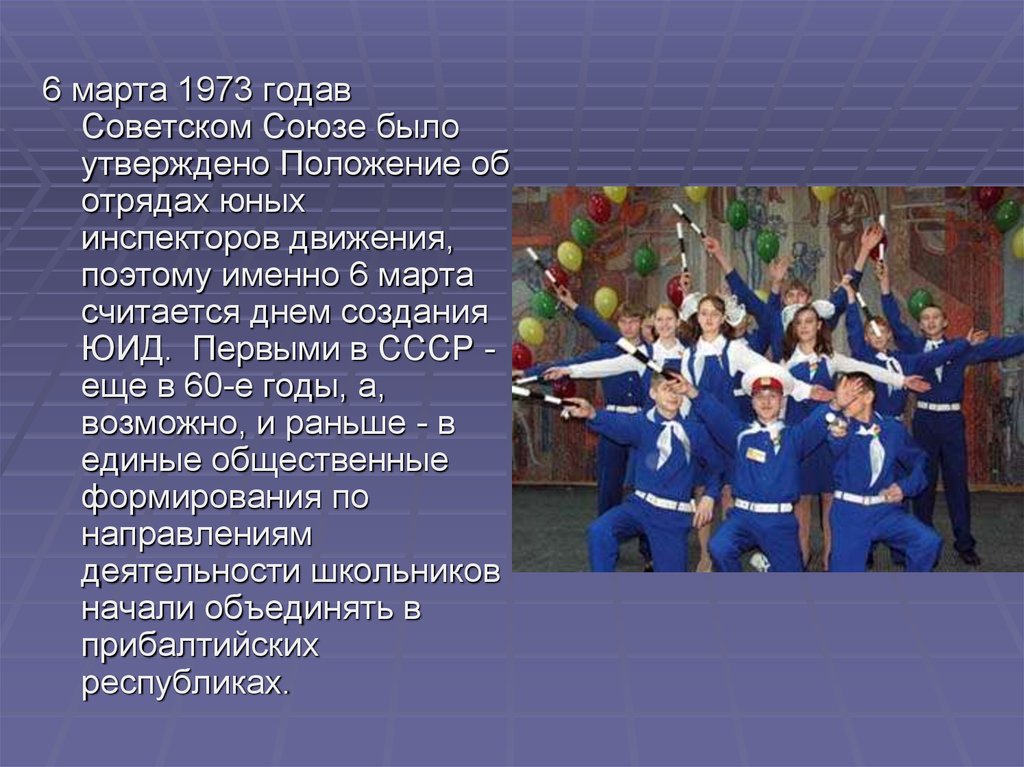 6 марта 1973 годав Советском Союзе было утверждено Положение об отрядах юных инспекторов движения, поэтому именно 6 марта считается днем создания ЮИД. Первыми в СССР - еще в 60-е годы, а, возможно, и раньше - в единые общественные формирования по направлениям деятельности школьников начали объединять в прибалтийских республиках.